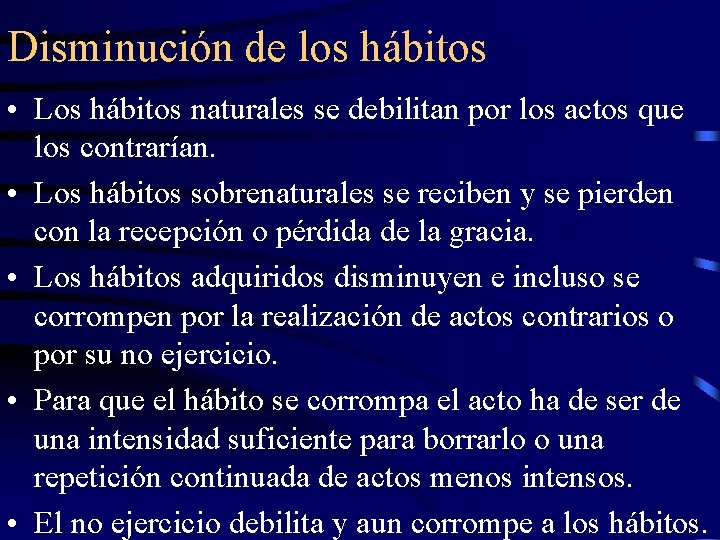 Disminución de los hábitos

• Los hábitos naturales se debilitan por los actos que los contrarían.

• Los hábitos sobrenaturales se reciben y se pierden con la recepción o pérdida de la gracia.

• Los hábitos adquiridos disminuyen e incluso se corrompen por la realización de actos contrarios o por su no ejercicio.

• Para que el hábito se corrompa el acto ha de ser de una intensidad suficiente para borrarlo o una repetición continuada de actos menos intensos.

• El no ejercicio debilita y aun corrompe a los hábitos.